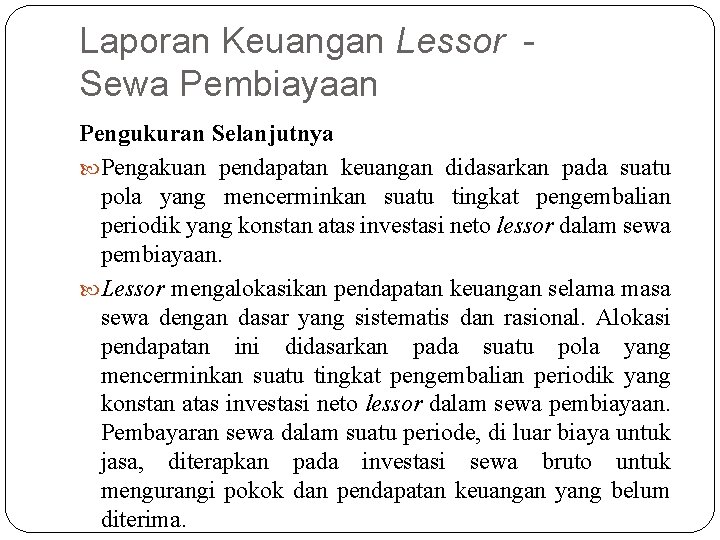 Laporan Keuangan Lessor - Sewa Pembiayaan

Pengukuran Selanjutnya

Pengakuan pendapatan keuangan didasarkan pada suatu pola yang mencerminkan suatu tingkat pengembalian periodik yang konstan atas investasi neto lessor dalam sewa pembiayaan.

Lessor mengalokasikan pendapatan keuangan selama masa sewa dengan dasar yang sistematis dan rasional. Alokasi pendapatan ini didasarkan pada suatu pola yang mencerminkan suatu tingkat pengembalian periodik yang konstan atas investasi neto lessor dalam sewa pembiayaan. Pembayaran sewa dalam suatu periode, di luar biaya untuk jasa, diterapkan pada investasi sewa bruto untuk mengurangi pokok dan pendapatan keuangan yang belum diterima.